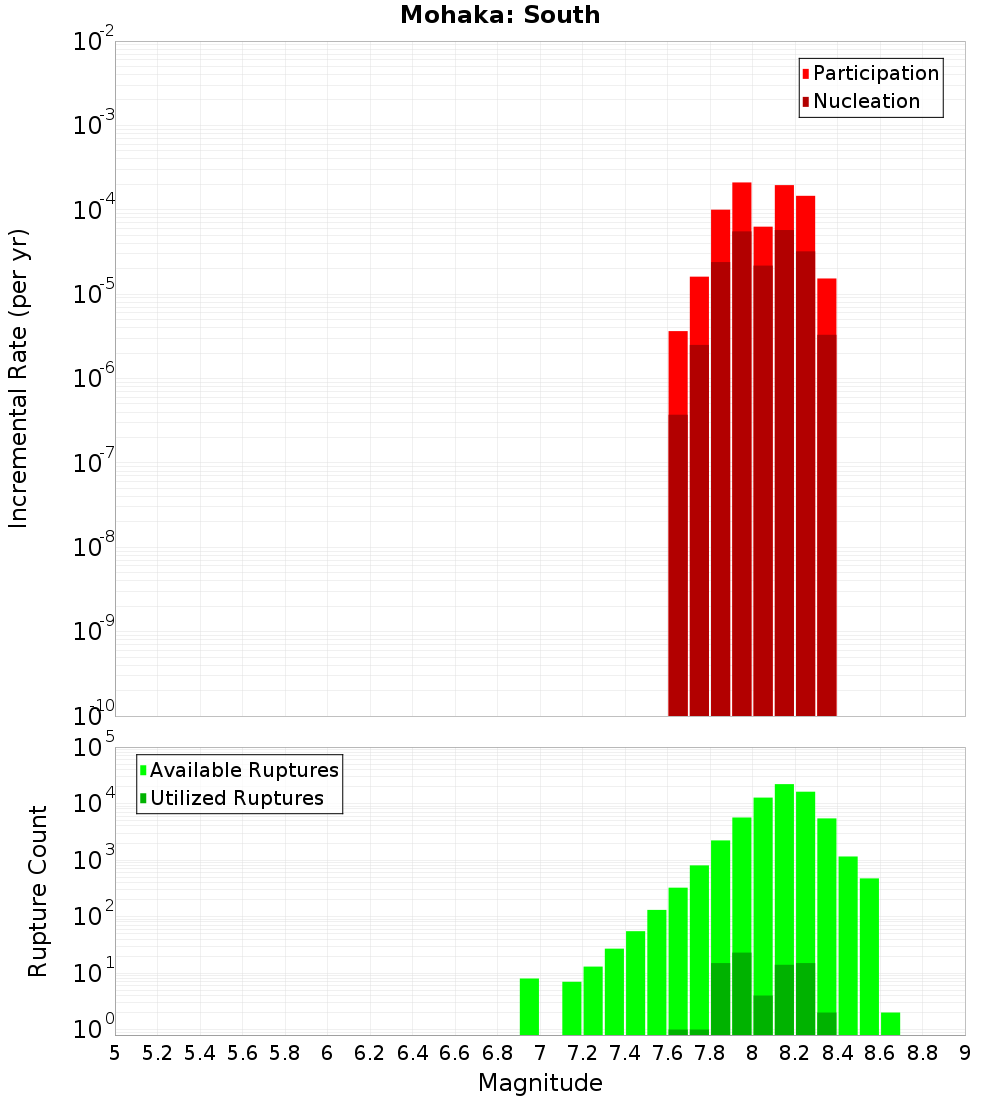 Mohaka: South

Participation
Nucleation

Incremental Rate (per yr)

$10^{-2}$
$10^{-3}$
$10^{-4}$
$10^{-5}$
$10^{-6}$
$10^{-7}$
$10^{-8}$
$10^{-9}$
$10^{-10}$

Available Ruptures
Utilized Ruptures

Rupture Count

$10^{5}$
$10^{4}$
$10^{3}$
$10^{2}$
$10^{1}$
$10^{0}$

5 5.2 5.4 5.6 5.8 6 6.2 6.4 6.6 6.8 7 7.2 7.4 7.6 7.8 8 8.2 8.4 8.6 8.8 9

Magnitude